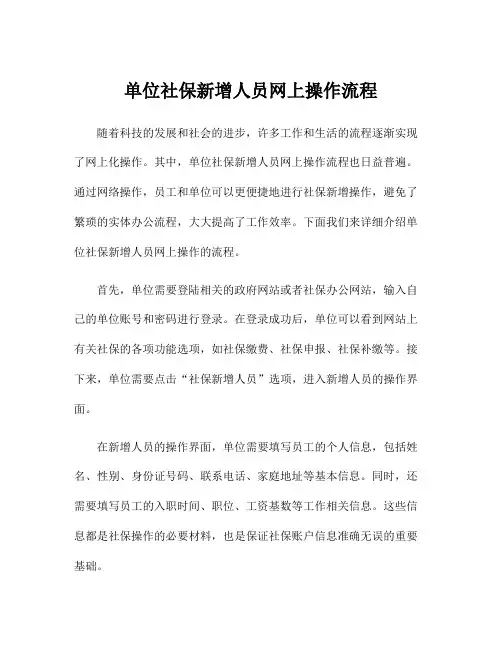 单位社保新增人员网上操作流程

随着科技的发展和社会的进步，许多工作和生活的流程逐渐实现了网上化操作。其中，单位社保新增人员网上操作流程也日益普遍。通过网络操作，员工和单位可以更便捷地进行社保新增操作，避免了繁琐的实体办公流程，大大提高了工作效率。下面我们来详细介绍单位社保新增人员网上操作的流程。

首先，单位需要登陆相关的政府网站或者社保办公网站，输入自己的单位账号和密码进行登录。在登录成功后，单位可以看到网站上有关社保的各项功能选项，如社保缴费、社保申报、社保补缴等。接下来，单位需要点击“社保新增人员”选项，进入新增人员的操作界面。

在新增人员的操作界面，单位需要填写员工的个人信息，包括姓名、性别、身份证号码、联系电话、家庭地址等基本信息。同时，还需要填写员工的入职时间、职位、工资基数等工作相关信息。这些信息都是社保操作的必要材料，也是保证社保账户信息准确无误的重要基础。